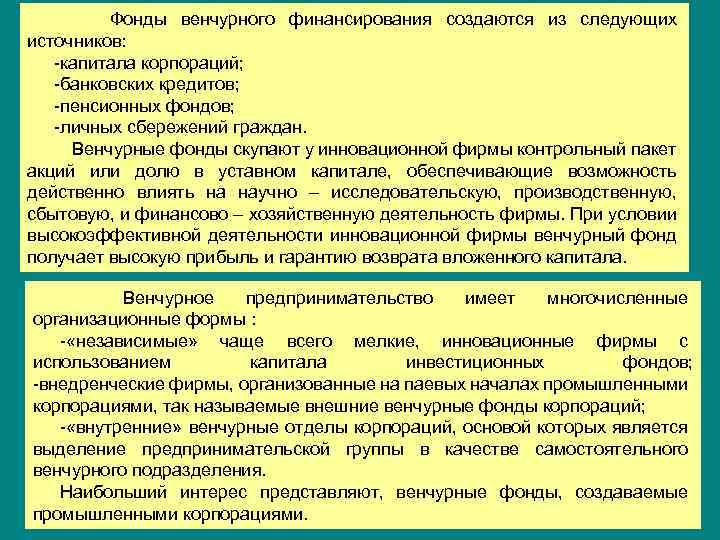 Фонды венчурного финансирования создаются из следующих источников:

-капитала корпораций;

-банковских кредитов;

-пенсионных фондов;

-личных сбережений граждан.

Венчурные фонды скупают у инновационной фирмы контрольный пакет акций или долю в уставном капитале, обеспечивающие возможность действенно влиять на научно – исследовательскую, производственную, сбытовую, и финансово – хозяйственную деятельность фирмы. При условии высокоэффективной деятельности инновационной фирмы венчурный фонд получает высокую прибыль и гарантию возврата вложенного капитала.

Венчурное предпринимательство имеет многочисленные организационные формы :

-«независимые» чаще всего мелкие, инновационные фирмы с использованием капитала инвестиционных фондов;

-внедренческие фирмы, организованные на паевых началах промышленными корпорациями, так называемые внешние венчурные фонды корпораций;

-«внутренние» венчурные отделы корпораций, основой которых является выделение предпринимательской группы в качестве самостоятельного венчурного подразделения.

Наибольший интерес представляют, венчурные фонды, создаваемые промышленными корпорациями.